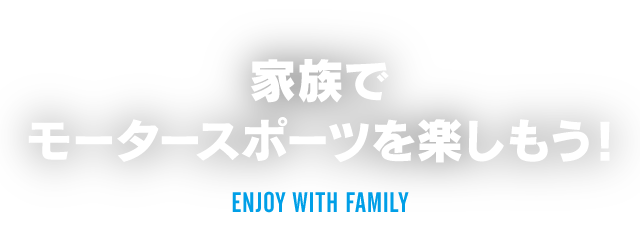 家族で
モータースポーツを楽しもう!

ENJOY WITH FAMILY